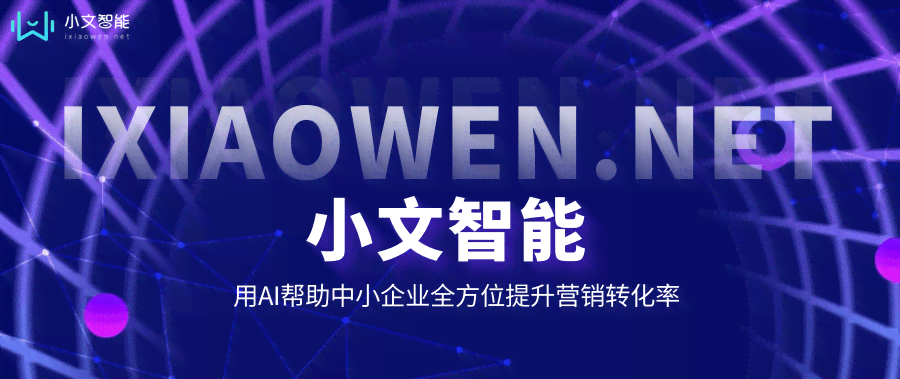 小文智能
ixiaowen.net

IXIAOWEN.NET

小文智能

用AI帮助中小企业全方位提升营销转化率